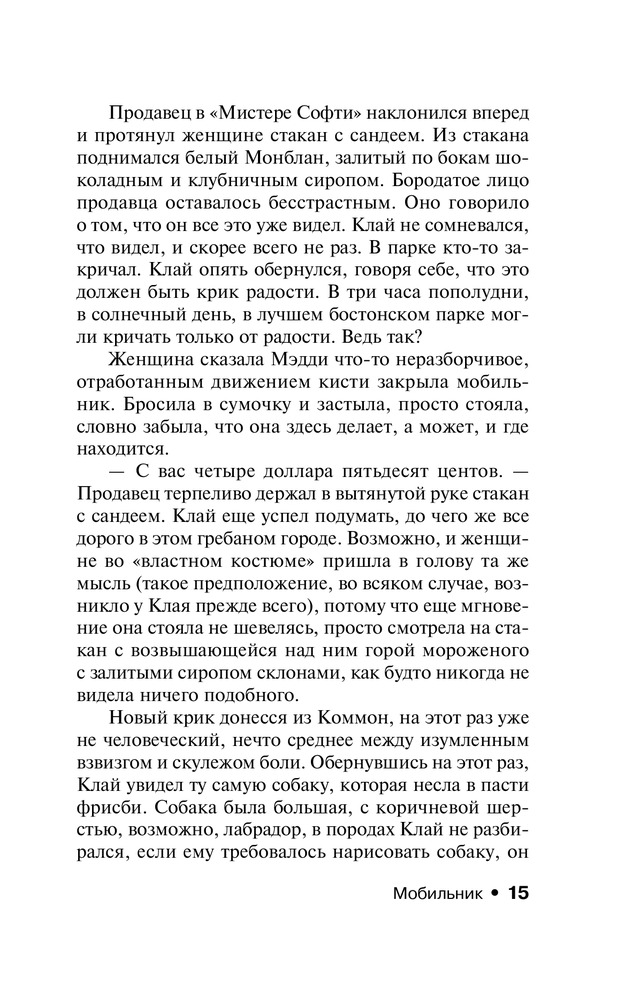 Продавец в «Мистере Софти» наклонился вперед и протянул женщине стакан с сандеем. Из стакана поднимался белый Монблан, залитый по бокам шоколадным и клубничным сиропом. Бородатое лицо продавца оставалось бесстрастным. Оно говорило о том, что он все это уже видел. Клай не сомневался, что видел, и скорее всего не раз. В парке кто-то закричал. Клай опять обернулся, говоря себе, что это должен быть крик радости. В три часа пополудни, в солнечный день, в лучшем бостонском парке могли кричать только от радости. Ведь так?

Женщина сказала Мэдди что-то неразборчивое, отработанным движением кисти закрыла мобильник. Бросила в сумочку и застыла, просто стояла, словно забыла, что она здесь делает, а может, и где находится.

— С вас четыре доллара пятьдесят центов. — Продавец терпеливо держал в вытянутой руке стакан с сандеем. Клай еще успел подумать, до чего же все дорого в этом гребаном городе. Возможно, и женщине во «властном костюме» пришла в голову та же мысль (такое предположение, во всяком случае, возникло у Клая прежде всего), потому что еще мгновение она стояла не шевелясь, просто смотрела на стакан с возвышающейся над ним горой мороженого с залитыми сиропом склонами, как будто никогда не видела ничего подобного.

Новый крик донесся из Коммон, на этот раз уже не человеческий, нечто среднее между изумленным взвизгом и скулежом боли. Обернувшись на этот раз, Клай увидел ту самую собаку, которая несла в пасти фрисби. Собака была большая, с коричневой шерстью, возможно, лабрадор, в породах Клай не разбирался, если ему требовалось нарисовать собаку, он

Мобильник • 15